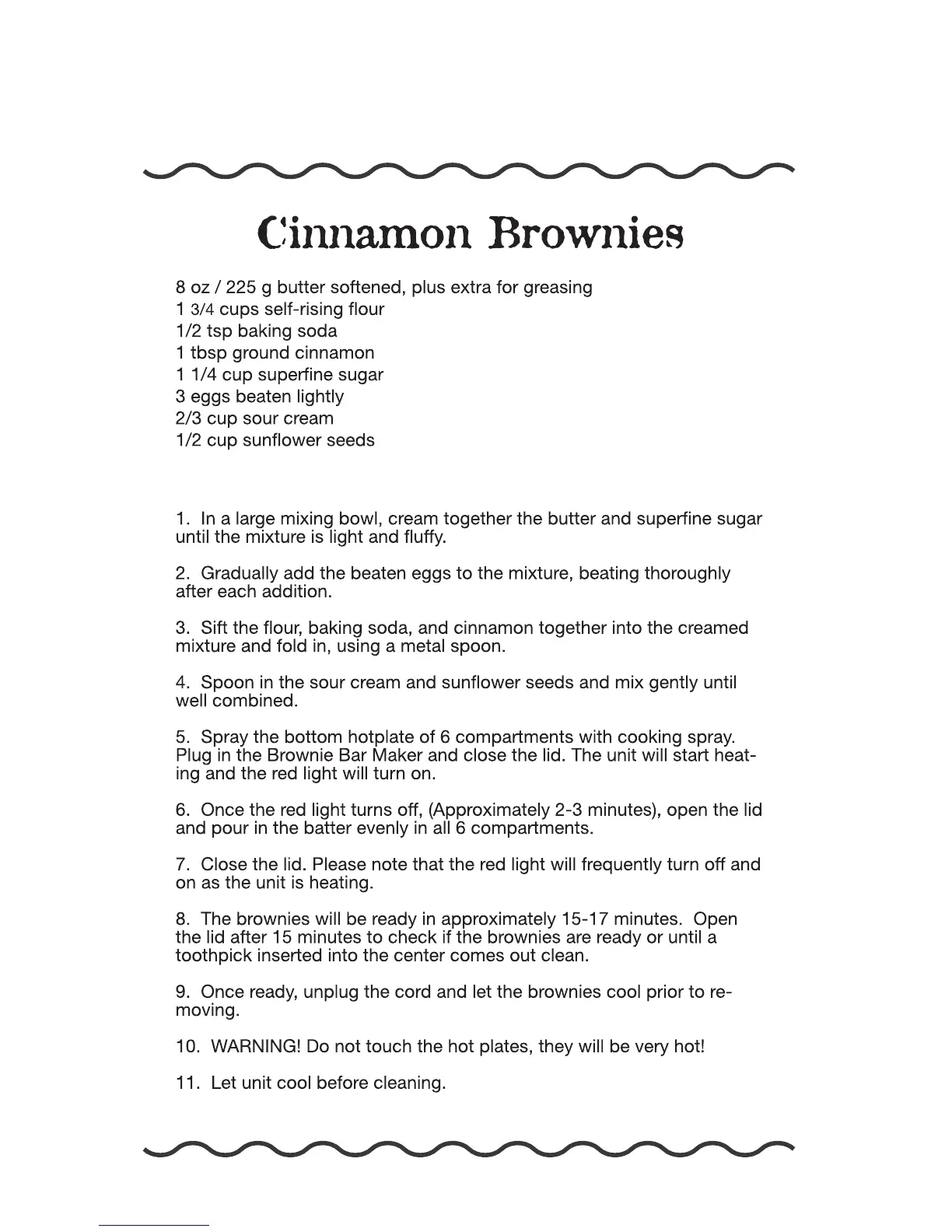 Cinnamon Brownies

8 oz / 225 g butter softened, plus extra for greasing
1 3/4 cups self-rising flour
1/2 tsp baking soda
1 tbsp ground cinnamon
1 1/4 cup superfine sugar
3 eggs beaten lightly
2/3 cup sour cream
1/2 cup sunflower seeds

1. In a large mixing bowl, cream together the butter and superfine sugar until the mixture is light and fluffy.

2. Gradually add the beaten eggs to the mixture, beating thoroughly after each addition.

3. Sift the flour, baking soda, and cinnamon together into the creamed mixture and fold in, using a metal spoon.

4. Spoon in the sour cream and sunflower seeds and mix gently until well combined.

5. Spray the bottom hotplate of 6 compartments with cooking spray. Plug in the Brownie Bar Maker and close the lid. The unit will start heating and the red light will turn on.

6. Once the red light turns off, (Approximately 2-3 minutes), open the lid and pour in the batter evenly in all 6 compartments.

7. Close the lid. Please note that the red light will frequently turn off and on as the unit is heating.

8. The brownies will be ready in approximately 15-17 minutes. Open the lid after 15 minutes to check if the brownies are ready or until a toothpick inserted into the center comes out clean.

9. Once ready, unplug the cord and let the brownies cool prior to removing.

10. WARNING! Do not touch the hot plates, they will be very hot!

11. Let unit cool before cleaning.